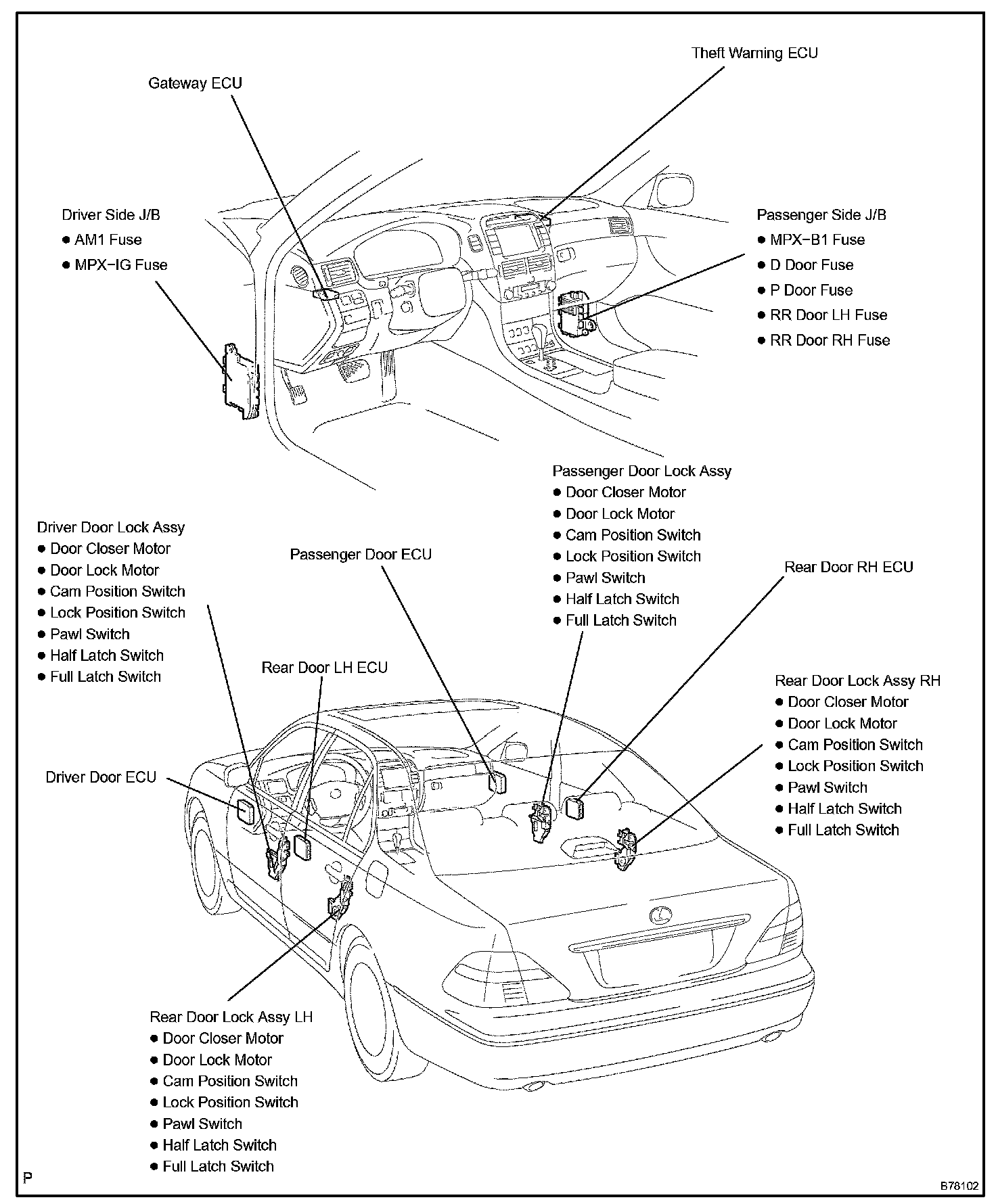 Theft Warning ECU

Gateway ECU

Driver Side J/B
● AM1 Fuse
● MPX−IG Fuse

Passenger Side J/B
● MPX−B1 Fuse
● D Door Fuse
● P Door Fuse
● RR Door LH Fuse
● RR Door RH Fuse

Passenger Door Lock Assy
● Door Closer Motor
● Door Lock Motor
● Cam Position Switch
● Lock Position Switch
● Pawl Switch
● Half Latch Switch
● Full Latch Switch

Driver Door Lock Assy
● Door Closer Motor
● Door Lock Motor
● Cam Position Switch
● Lock Position Switch
● Pawl Switch
● Half Latch Switch
● Full Latch Switch

Passenger Door ECU

Rear Door RH ECU

Rear Door LH ECU

Rear Door Lock Assy RH
● Door Closer Motor
● Door Lock Motor
● Cam Position Switch
● Lock Position Switch
● Pawl Switch
● Half Latch Switch
● Full Latch Switch

Driver Door ECU

Rear Door Lock Assy LH
● Door Closer Motor
● Door Lock Motor
● Cam Position Switch
● Lock Position Switch
● Pawl Switch
● Half Latch Switch
● Full Latch Switch

P

B78102